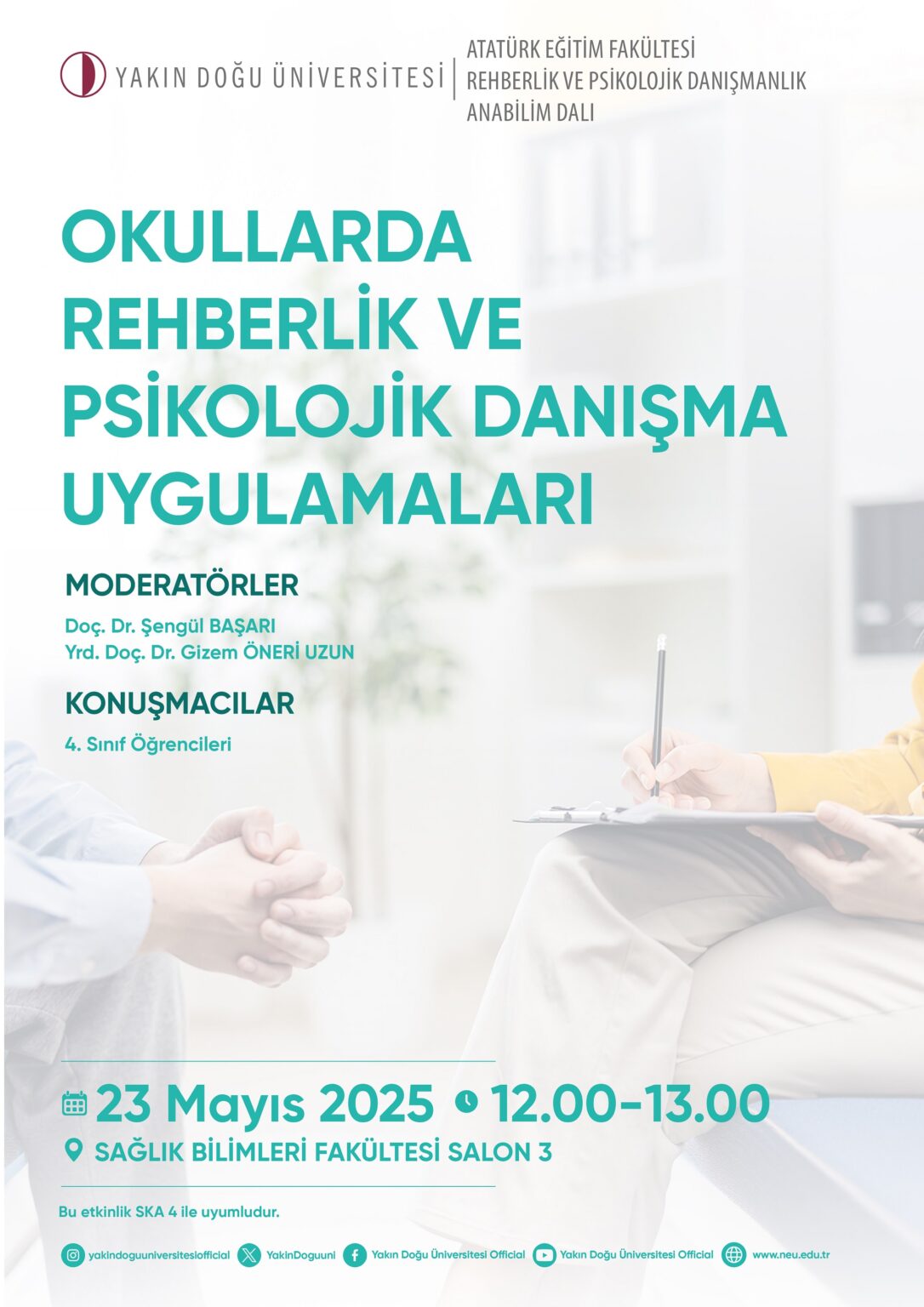 YAKIN DOĞU ÜNİVERSİTESİ

ATATÜRK EĞİTİM FAKÜLTESİ
REHBERLİK VE PSİKOLOJİK DANIŞMANLIK
ANABİLİM DALI

OKULLARDA
REHBERLİK VE
PSİKOLOJİK DANIŞMA
UYGULAMALARI

MODERATÖRLER

Doç. Dr. Şengül BAŞARI
Yrd. Doç. Dr. Gizem ÖNERİ UZUN

KONUŞMACILAR

4. Sınıf Öğrencileri

23 Mayıs 2025 12.00-13.00

SAĞLIK BİLİMLERİ FAKÜLTESİ SALON 3

Bu etkinlik SKA 4 ile uyumludur.

yakindoguuniversitesiofficial YakinDoguuni Yakın Doğu Üniversitesi Official Yakın Doğu Üniversitesi Official www.neu.edu.tr